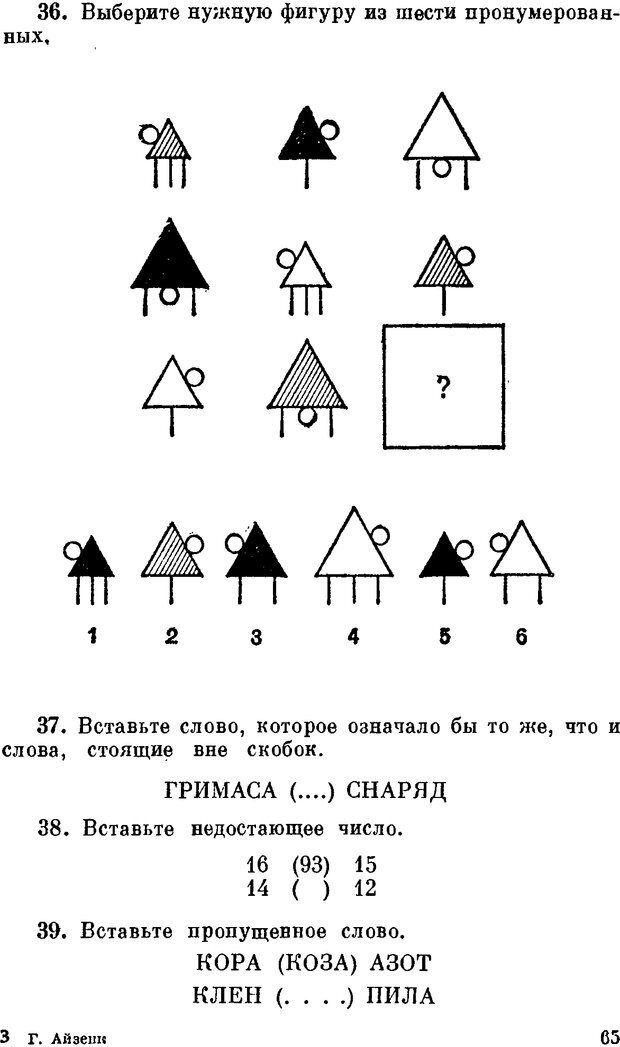 36. Выберите нужную фигуру из шести пронумерованных,

?

1 2 3 4 5 6

37. Вставьте слово, которое означало бы то же, что и слова, стоящие вне скобок.

ГРИМАСА (....) СНАРЯД

38. Вставьте недостающее число.

16 (93) 15
14 ( ) 12

39. Вставьте пропущенное слово.

КОРА (КОЗА) АЗОТ
КЛЕН (. . . .) ПИЛА

3 Г. Айзенк

65